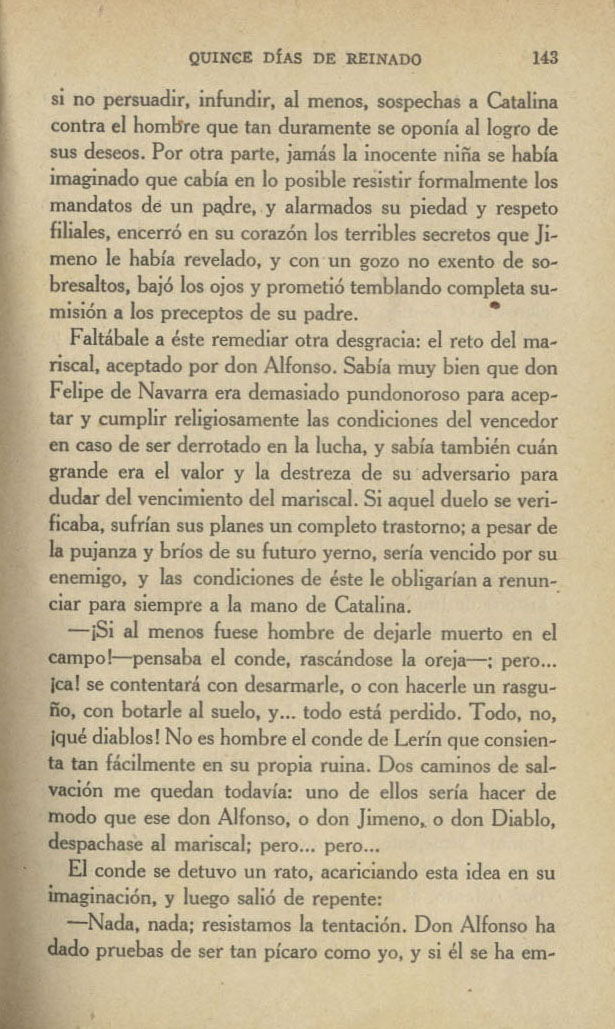 QUINCE DÍAS DE REINADO 143

si no persuadir, infundir, al menos, sospechas a Catalina contra el hombre que tan duramente se oponía al logro de sus deseos. Por otra parte, jamás la inocente niña se había imaginado que cabía en lo posible resistir formalmente los mandatos de un padre, y alarmados su piedad y respeto filiales, encerró en su corazón los terribles secretos que Jimeno le había revelado, y con un gozo no exento de sobresaltos, bajó los ojos y prometió temblando completa sumisión a los preceptos de su padre.

Faltábale a éste remediar otra desgracia: el reto del mariscal, aceptado por don Alfonso. Sabía muy bien que don Felipe de Navarra era demasiado pundonoroso para aceptar y cumplir religiosamente las condiciones del vencedor en caso de ser derrotado en la lucha, y sabía también cuán grande era el valor y la destreza de su adversario para dudar del vencimiento del mariscal. Si aquel duelo se verificaba, sufrían sus planes un completo trastorno; a pesar de la pujanza y bríos de su futuro yerno, sería vencido por su enemigo, y las condiciones de éste le obligarían a renunciar para siempre a la mano de Catalina.

—¡Si al menos fuese hombre de dejarle muerto en el campo!—pensaba el conde, rascándose la oreja—; pero... ¡ca! se contentará con desarmarle, o con hacerle un rasguño, con botarle al suelo, y... todo está perdido. Todo, no, ¡qué diablos! No es hombre el conde de Lerín que consienta tan fácilmente en su propia ruina. Dos caminos de salvación me quedan todavía: uno de ellos sería hacer de modo que ese don Alfonso, o don Jimeno, o don Diablo, despachase al mariscal; pero... pero...

El conde se detuvo un rato, acariciando esta idea en su imaginación, y luego salió de repente:

—Nada, nada; resistamos la tentación. Don Alfonso ha dado pruebas de ser tan pícaro como yo, y si él se ha em-